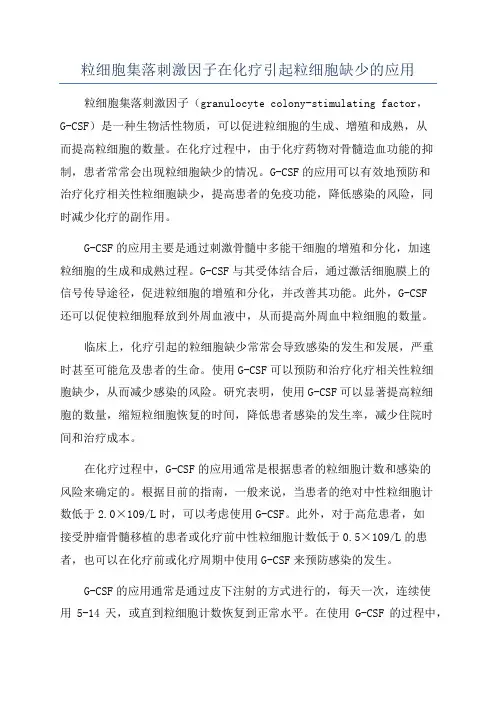 粒细胞集落刺激因子在化疗引起粒细胞缺少的应用

粒细胞集落刺激因子（granulocyte colony-stimulating factor，G-CSF）是一种生物活性物质，可以促进粒细胞的生成、增殖和成熟，从而提高粒细胞的数量。在化疗过程中，由于化疗药物对骨髓造血功能的抑制，患者常常会出现粒细胞缺少的情况。G-CSF的应用可以有效地预防和治疗化疗相关性粒细胞缺少，提高患者的免疫功能，降低感染的风险，同时减少化疗的副作用。

G-CSF的应用主要是通过刺激骨髓中多能干细胞的增殖和分化，加速粒细胞的生成和成熟过程。G-CSF与其受体结合后，通过激活细胞膜上的信号传导途径，促进粒细胞的增殖和分化，并改善其功能。此外，G-CSF还可以促使粒细胞释放到外周血液中，从而提高外周血中粒细胞的数量。

临床上，化疗引起的粒细胞缺少常常会导致感染的发生和发展，严重时甚至可能危及患者的生命。使用G-CSF可以预防和治疗化疗相关性粒细胞缺少，从而减少感染的风险。研究表明，使用G-CSF可以显著提高粒细胞的数量，缩短粒细胞恢复的时间，降低患者感染的发生率，减少住院时间和治疗成本。

在化疗过程中，G-CSF的应用通常是根据患者的粒细胞计数和感染的风险来确定的。根据目前的指南，一般来说，当患者的绝对中性粒细胞计数低于2.0×109/L时，可以考虑使用G-CSF。此外，对于高危患者，如接受肿瘤骨髓移植的患者或化疗前中性粒细胞计数低于0.5×109/L的患者，也可以在化疗前或化疗周期中使用G-CSF来预防感染的发生。

G-CSF的应用通常是通过皮下注射的方式进行的，每天一次，连续使用 5-14 天，或直到粒细胞计数恢复到正常水平。在使用 G-CSF 的过程中，